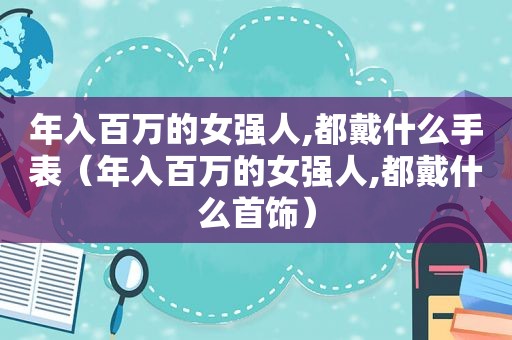 年入百万的女强人,都戴什么手表（年入百万的女强人,都戴什么首饰）